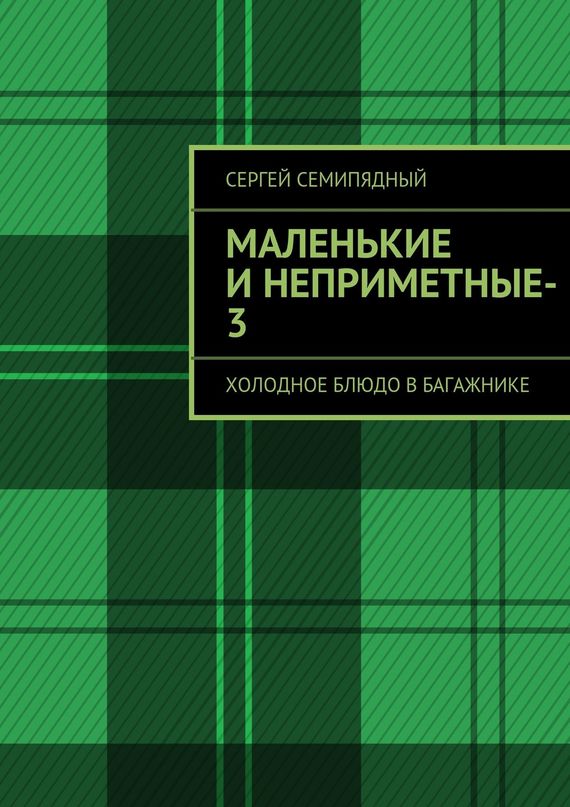 СЕРГЕЙ СЕМИПЯДНЫЙ

МАЛЕНЬКИЕ И НЕПРИМЕТНЫЕ-3

ХОЛОДНОЕ БЛЮДО В БАГАЖНИКЕ